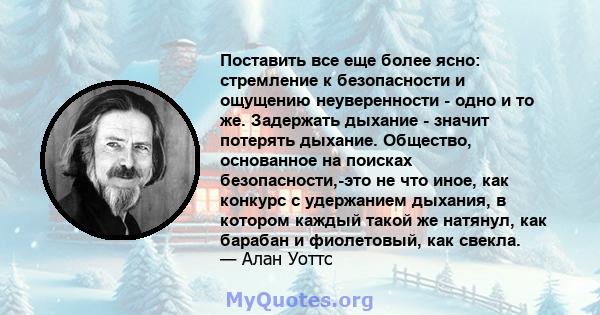 Поставить все еще более ясно: стремление к безопасности и ощущению неуверенности - одно и то же. Задержать дыхание - значит потерять дыхание. Общество, основанное на поисках безопасности,-это не что иное, как конкурс с удержанием дыхания, в котором каждый такой же натянул, как барабан и фиолетовый, как свекла.
— Алан Уоттс

MyQuotes.org